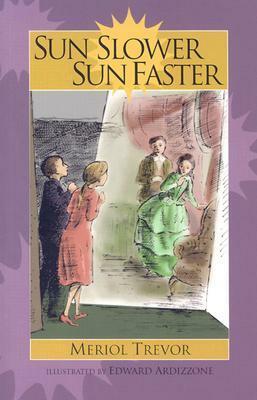 SUN SLOWER
SUN FASTER

MERIOL TREVOR

ILLUSTRATED BY EDWARD ARDIZZONE